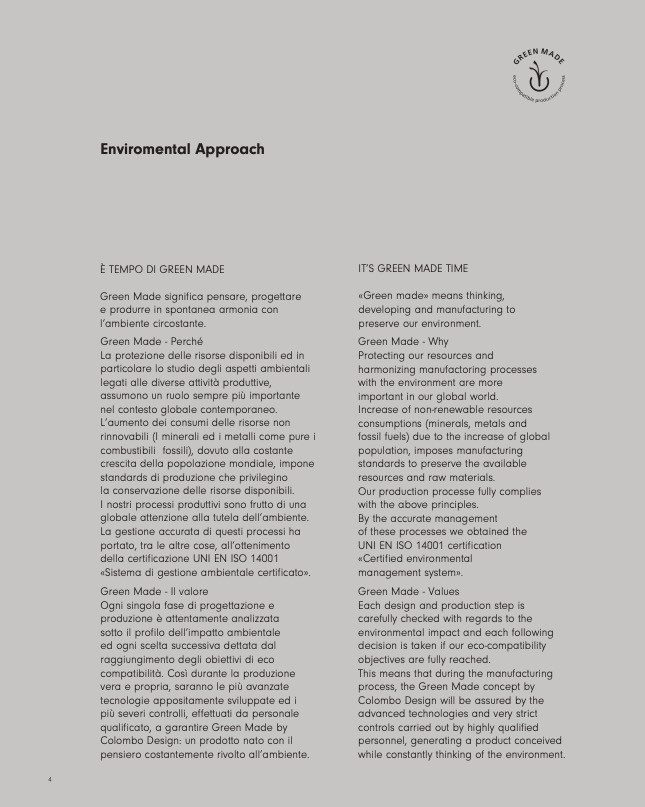 GREEN MADE
eco-compatible production process

Enviromental Approach

È TEMPO DI GREEN MADE

Green Made significa pensare, progettare e produrre in spontanea armonia con l'ambiente circostante.

Green Made - Perché
La protezione delle risorse disponibili ed in particolare lo studio degli aspetti ambientali legati alle diverse attività produttive, assumono un ruolo sempre più importante nel contesto globale contemporaneo. L'aumento dei consumi delle risorse non rinnovabili (I minerali ed i metalli come pure i combustibili fossili), dovuto alla costante crescita della popolazione mondiale, impone standards di produzione che privilegino la conservazione delle risorse disponibili. I nostri processi produttivi sono frutto di una globale attenzione alla tutela dell'ambiente. La gestione accurata di questi processi ha portato, tra le altre cose, all'ottenimento della certificazione UNI EN ISO 14001 «Sistema di gestione ambientale certificato».

Green Made - Il valore
Ogni singola fase di progettazione e produzione è attentamente analizzata sotto il profilo dell'impatto ambientale ed ogni scelta successiva dettata dal raggiungimento degli obiettivi di eco compatibilità. Così durante la produzione vera e propria, saranno le più avanzate tecnologie appositamente sviluppate ed i più severi controlli, effettuati da personale qualificato, a garantire Green Made by Colombo Design: un prodotto nato con il pensiero costantemente rivolto all'ambiente.

IT'S GREEN MADE TIME

«Green made» means thinking, developing and manufacturing to preserve our environment.

Green Made - Why
Protecting our resources and harmonizing manufactoring processes with the environment are more important in our global world. Increase of non-renewable resources consumptions (minerals, metals and fossil fuels) due to the increase of global population, imposes manufacturing standards to preserve the available resources and raw materials. Our production processe fully complies with the above principles. By the accurate management of these processes we obtained the UNI EN ISO 14001 certification «Certified environmental management system».

Green Made - Values
Each design and production step is carefully checked with regards to the environmental impact and each following decision is taken if our eco-compatibility objectives are fully reached. This means that during the manufacturing process, the Green Made concept by Colombo Design will be assured by the advanced technologies and very strict controls carried out by highly qualified personnel, generating a product conceived while constantly thinking of the environment.

4